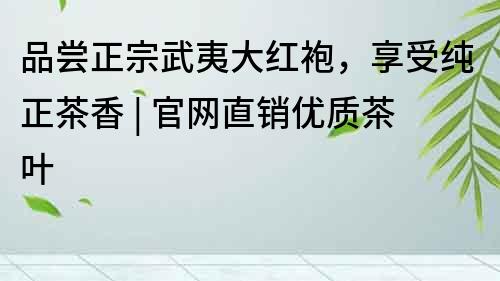 品尝正宗武夷大红袍，享受纯正茶香 | 官网直销优质茶叶